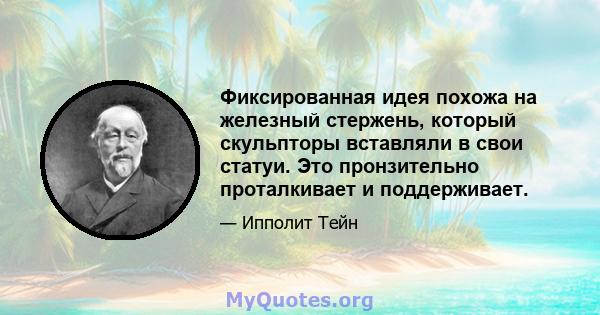 Фиксированная идея похожа на железный стержень, который скульпторы вставляли в свои статуи. Это пронзительно проталкивает и поддерживает.

— Ипполит Тейн

MyQuotes.org